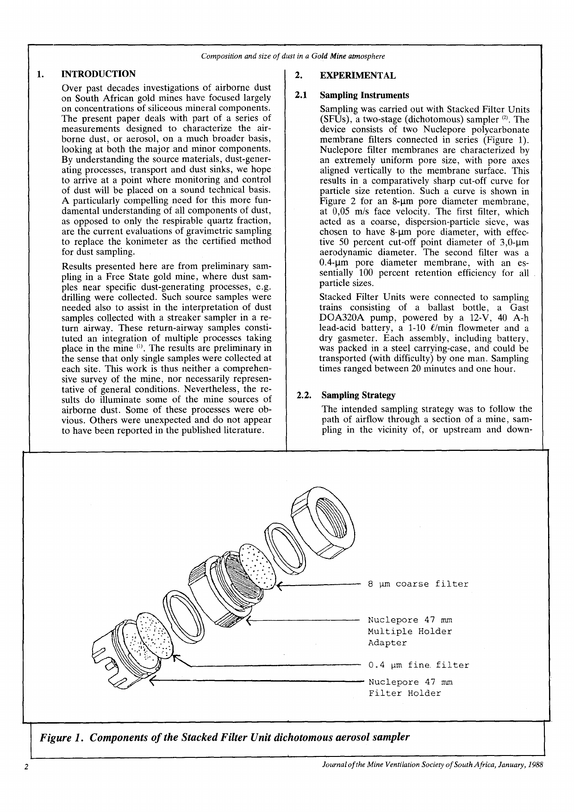 Composition and size of dust in a Gold Mine atmosphere

1. INTRODUCTION

Over past decades investigations of airborne dust on South African gold mines have focused largely on concentrations of siliceous mineral components. The present paper deals with part of a series of measurements designed to characterize the airborne dust, or aerosol, on a much broader basis, looking at both the major and minor components. By understanding the source materials, dust-generating processes, transport and dust sinks, we hope to arrive at a point where monitoring and control of dust will be placed on a sound technical basis. A particularly compelling need for this more fundamental understanding of all components of dust, as opposed to only the respirable quartz fraction, are the current evaluations of gravimetric sampling to replace the konimeter as the certified method for dust sampling.

Results presented here are from preliminary sampling in a Free State gold mine, where dust samples near specific dust-generating processes, e.g. drilling were collected. Such source samples were needed also to assist in the interpretation of dust samples collected with a streaker sampler in a return airway. These return-airway samples constituted an integration of multiple processes taking place in the mine $^{(1)}$. The results are preliminary in the sense that only single samples were collected at each site. This work is thus neither a comprehensive survey of the mine, nor necessarily representative of general conditions. Nevertheless, the results do illuminate some of the mine sources of airborne dust. Some of these processes were obvious. Others were unexpected and do not appear to have been reported in the published literature.

2. EXPERIMENTAL

2.1 Sampling Instruments

Sampling was carried out with Stacked Filter Units (SFUs), a two-stage (dichotomous) sampler $^{(2)}$. The device consists of two Nuclepore polycarbonate membrane filters connected in series (Figure 1). Nuclepore filter membranes are characterized by an extremely uniform pore size, with pore axes aligned vertically to the membrane surface. This results in a comparatively sharp cut-off curve for particle size retention. Such a curve is shown in Figure 2 for an 8-μm pore diameter membrane, at 0,05 m/s face velocity. The first filter, which acted as a coarse, dispersion-particle sieve, was chosen to have 8-μm pore diameter, with effective 50 percent cut-off point diameter of 3,0-μm aerodynamic diameter. The second filter was a 0.4-μm pore diameter membrane, with an essentially 100 percent retention efficiency for all particle sizes.

Stacked Filter Units were connected to sampling trains consisting of a ballast bottle, a Gast DOA320A pump, powered by a 12-V, 40 A-h lead-acid battery, a 1-10 ℓ/min flowmeter and a dry gasmeter. Each assembly, including battery, was packed in a steel carrying-case, and could be transported (with difficulty) by one man. Sampling times ranged between 20 minutes and one hour.

2.2. Sampling Strategy

The intended sampling strategy was to follow the path of airflow through a section of a mine, sampling in the vicinity of, or upstream and down-

8 μm coarse filter

Nuclepore 47 mm
Multiple Holder
Adapter

0.4 μm fine filter

Nuclepore 47 mm
Filter Holder

Figure 1. Components of the Stacked Filter Unit dichotomous aerosol sampler

2

Journal of the Mine Ventilation Society of South Africa, January, 1988